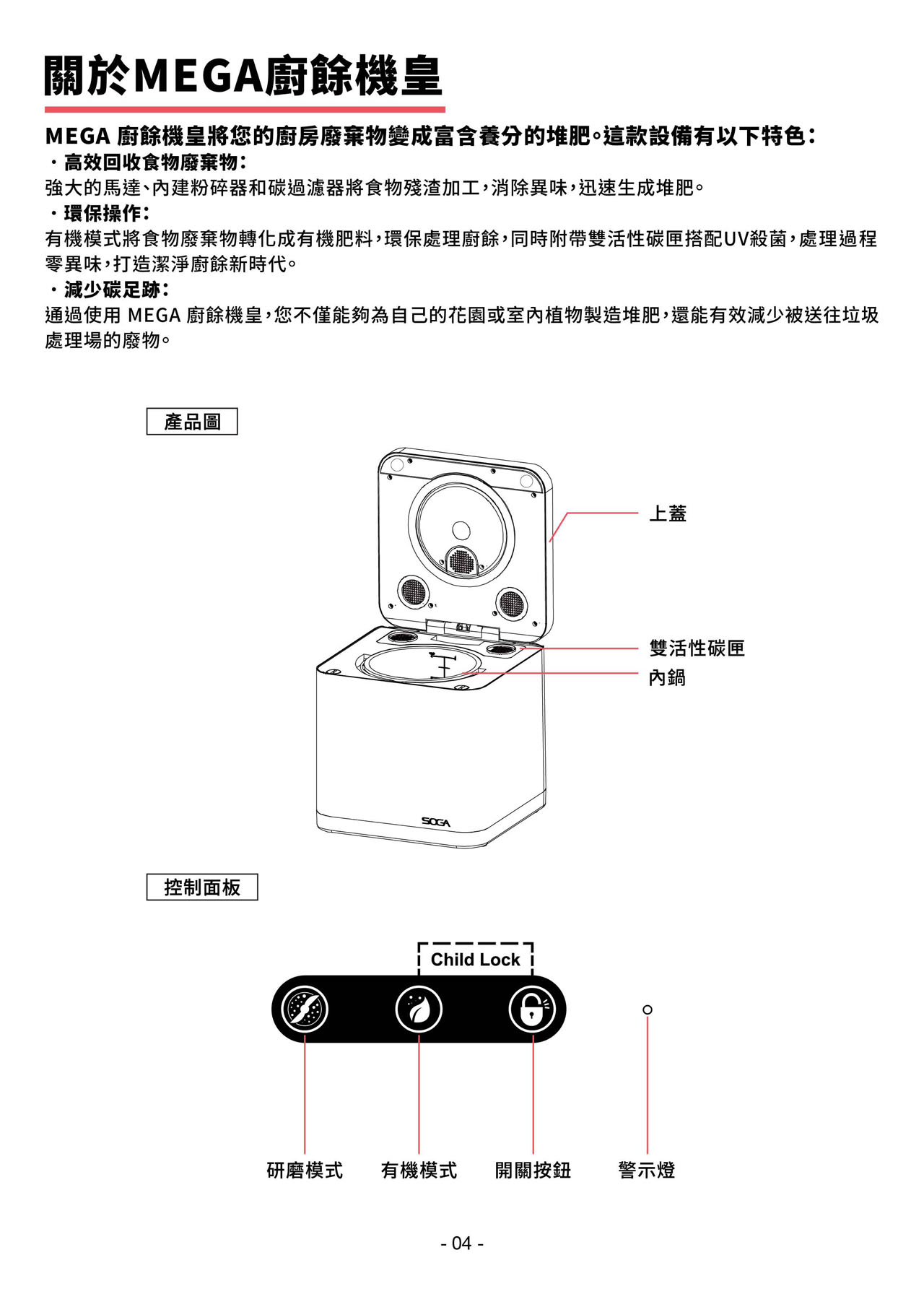 關於MEGA廚餘機皇

MEGA 廚餘機皇將您的廚房廢棄物變成富含養分的堆肥。這款設備有以下特色：
・高效回收食物廢棄物：
強大的馬達、內建粉碎器和碳過濾器將食物殘渣加工，消除異味，迅速生成堆肥。
・環保操作：
有機模式將食物廢棄物轉化成有機肥料，環保處理廚餘，同時附帶雙活性碳匣搭配UV殺菌，處理過程零異味，打造潔淨廚餘新時代。
・減少碳足跡：
通過使用 MEGA 廚餘機皇，您不僅能夠為自己的花園或室內植物製造堆肥，還能有效減少被送往垃圾處理場的廢物。

產品圖

上蓋
雙活性碳匣
內鍋
SOGA

控制面板

Child Lock

研磨模式
有機模式
開關按鈕
警示燈

- 04 -